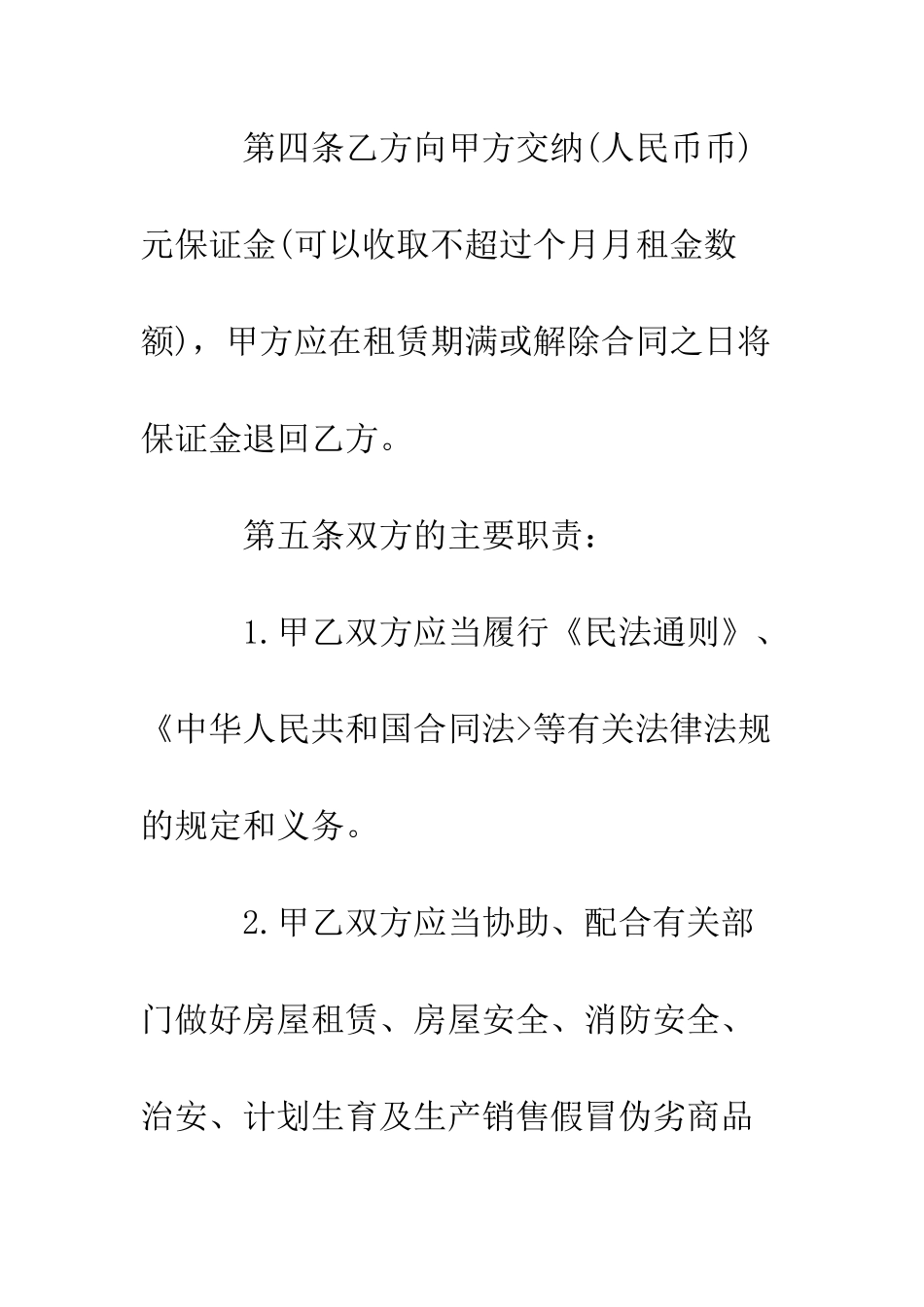 第四条乙方向甲方交纳(人民币币)元保证金(可以收取不超过个月月租金数额)，甲方应在租赁期满或解除合同之日将保证金退回乙方。

第五条双方的主要职责：

1.甲乙双方应当履行《民法通则》、《中华人民共和国合同法>等有关法律法规的规定和义务。

2.甲乙双方应当协助、配合有关部门做好房屋租赁、房屋安全、消防安全、治安、计划生育及生产销售假冒伪劣商品